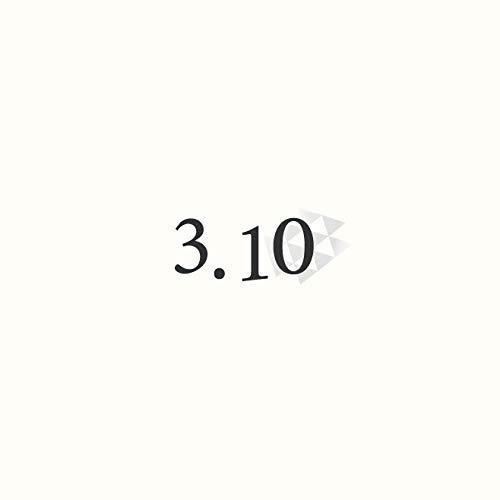 3.10